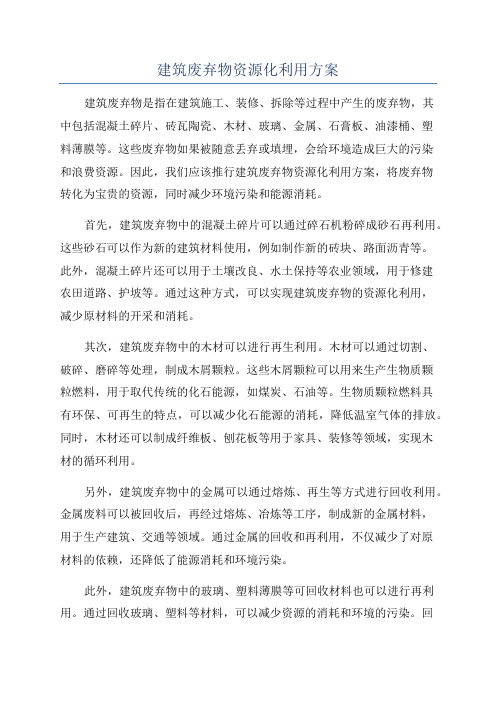 建筑废弃物资源化利用方案

建筑废弃物是指在建筑施工、装修、拆除等过程中产生的废弃物，其中包括混凝土碎片、砖瓦陶瓷、木材、玻璃、金属、石膏板、油漆桶、塑料薄膜等。这些废弃物如果被随意丢弃或填埋，会给环境造成巨大的污染和浪费资源。因此，我们应该推行建筑废弃物资源化利用方案，将废弃物转化为宝贵的资源，同时减少环境污染和能源消耗。

首先，建筑废弃物中的混凝土碎片可以通过碎石机粉碎成砂石再利用。这些砂石可以作为新的建筑材料使用，例如制作新的砖块、路面沥青等。此外，混凝土碎片还可以用于土壤改良、水土保持等农业领域，用于修建农田道路、护坡等。通过这种方式，可以实现建筑废弃物的资源化利用，减少原材料的开采和消耗。

其次，建筑废弃物中的木材可以进行再生利用。木材可以通过切割、破碎、磨碎等处理，制成木屑颗粒。这些木屑颗粒可以用来生产生物质颗粒燃料，用于取代传统的化石能源，如煤炭、石油等。生物质颗粒燃料具有环保、可再生的特点，可以减少化石能源的消耗，降低温室气体的排放。同时，木材还可以制成纤维板、刨花板等用于家具、装修等领域，实现木材的循环利用。

另外，建筑废弃物中的金属可以通过熔炼、再生等方式进行回收利用。金属废料可以被回收后，再经过熔炼、冶炼等工序，制成新的金属材料，用于生产建筑、交通等领域。通过金属的回收和再利用，不仅减少了对原材料的依赖，还降低了能源消耗和环境污染。

此外，建筑废弃物中的玻璃、塑料薄膜等可回收材料也可以进行再利用。通过回收玻璃、塑料等材料，可以减少资源的消耗和环境的污染。回